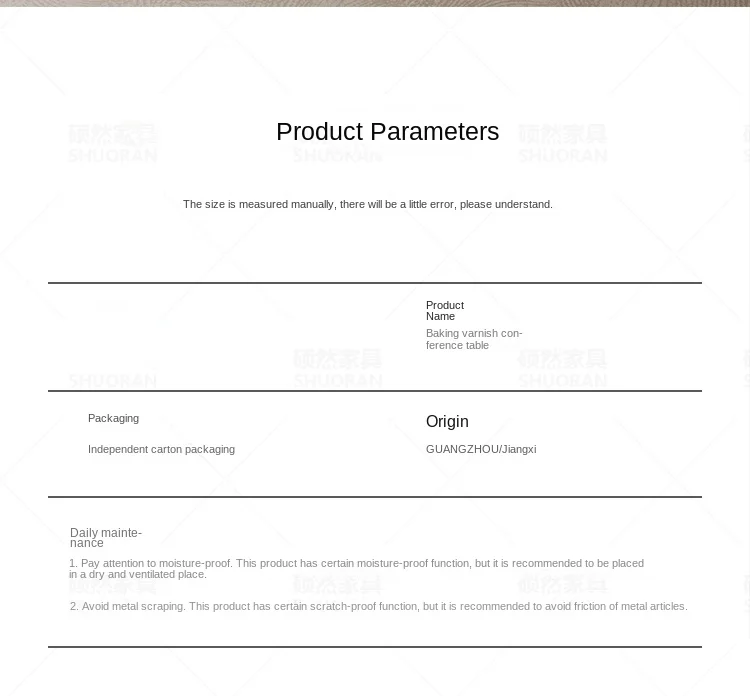 硕然家具
SHUORAN

Product Parameters

The size is measured manually, there will be a little error, please understand.

Product Name

Baking varnish conference table

Packaging

Independent carton packaging

Origin

GUANGZHOU/Jiangxi

Daily maintenance

1. Pay attention to moisture-proof. This product has certain moisture-proof function, but it is recommended to be placed in a dry and ventilated place.

2. Avoid metal scraping. This product has certain scratch-proof function, but it is recommended to avoid friction of metal articles.